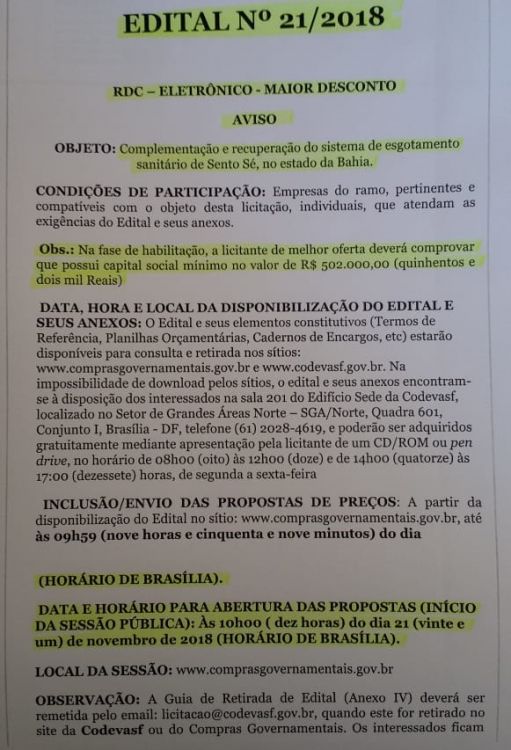 EDITAL Nº 21/2018

RDC – ELETRÔNICO - MAIOR DESCONTO

AVISO

OBJETO: Complementação e recuperação do sistema de esgotamento sanitário de Sento Sé, no estado da Bahia.

CONDIÇÕES DE PARTICIPAÇÃO: Empresas do ramo, pertinentes e compatíveis com o objeto desta licitação, individuais, que atendam as exigências do Edital e seus anexos.

Obs.: Na fase de habilitação, a licitante de melhor oferta deverá comprovar que possui capital social mínimo no valor de R$ 502.000,00 (quinhentos e dois mil Reais)

DATA, HORA E LOCAL DA DISPONIBILIZAÇÃO DO EDITAL E SEUS ANEXOS: O Edital e seus elementos constitutivos (Termos de Referência, Planilhas Orçamentárias, Cadernos de Encargos, etc) estarão disponíveis para consulta e retirada nos sítios: www.comprasgovernamentais.gov.br e www.codevasf.gov.br. Na impossibilidade de download pelos sítios, o edital e seus anexos encontram-se à disposição dos interessados na sala 201 do Edifício Sede da Codevasf, localizado no Setor de Grandes Áreas Norte – SGA/Norte, Quadra 601, Conjunto I, Brasília - DF, telefone (61) 2028-4619, e poderão ser adquiridos gratuitamente mediante apresentação pela licitante de um CD/ROM ou pen drive, no horário de 08h00 (oito) às 12h00 (doze) e de 14h00 (quatorze) às 17:00 (dezessete) horas, de segunda a sexta-feira

INCLUSÃO/ENVIO DAS PROPOSTAS DE PREÇOS: A partir da disponibilização do Edital no sítio: www.comprasgovernamentais.gov.br, até às 09h59 (nove horas e cinquenta e nove minutos) do dia

(HORÁRIO DE BRASÍLIA).

DATA E HORÁRIO PARA ABERTURA DAS PROPOSTAS (INÍCIO DA SESSÃO PÚBLICA): Às 10h00 ( dez horas) do dia 21 (vinte e um) de novembro de 2018 (HORÁRIO DE BRASÍLIA).

LOCAL DA SESSÃO: www.comprasgovernamentais.gov.br

OBSERVAÇÃO: A Guia de Retirada de Edital (Anexo IV) deverá ser remetida pelo email: licitacao@codevasf.gov.br, quando este for retirado no site da Codevasf ou do Compras Governamentais. Os interessados ficam